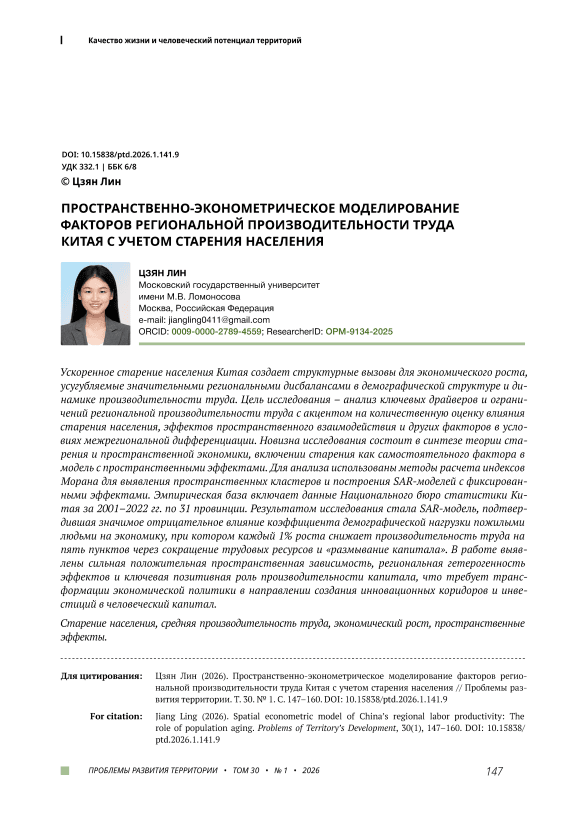 Качество жизни и человеческий потенциал территорий

DOI: 10.15838/ptd.2026.1.141.9
УДК 332.1 | ББК 6/8
© Цзян Лин

ПРОСТРАНСТВЕННО-ЭКОНОМЕТРИЧЕСКОЕ МОДЕЛИРОВАНИЕ ФАКТОРОВ РЕГИОНАЛЬНОЙ ПРОИЗВОДИТЕЛЬНОСТИ ТРУДА КИТАЯ С УЧЕТОМ СТАРЕНИЯ НАСЕЛЕНИЯ

ЦЗЯН ЛИН
Московский государственный университет имени М.В. Ломоносова
Москва, Российская Федерация
e-mail: jiangling0411@gmail.com
ORCID: 0009-0000-2789-4559; ResearcherID: OPM-9134-2025

Ускоренное старение населения Китая создает структурные вызовы для экономического роста, усугубляемые значительными региональными дисбалансами в демографической структуре и динамике производительности труда. Цель исследования – анализ ключевых драйверов и ограничений региональной производительности труда с акцентом на количественную оценку влияния старения населения, эффектов пространственного взаимодействия и других факторов в условиях межрегиональной дифференциации. Новизна исследования состоит в синтезе теории старения и пространственной экономики, включении старения как самостоятельного фактора в модель с пространственными эффектами. Для анализа использованы методы расчета индексов Морана для выявления пространственных кластеров и построения SAR-моделей с фиксированными эффектами. Эмпирическая база включает данные Национального бюро статистики Китая за 2001–2022 гг. по 31 провинции. Результатом исследования стала SAR-модель, подтвердившая значимое отрицательное влияние коэффициента демографической нагрузки пожилыми людьми на экономику, при котором каждый 1% роста снижает производительность труда на пять пунктов через сокращение трудовых ресурсов и «размывание капитала». В работе выявлены сильная положительная пространственная зависимость, региональная гетерогенность эффектов и ключевая позитивная роль производительности капитала, что требует трансформации экономической политики в направлении создания инновационных коридоров и инвестиций в человеческий капитал.

Старение населения, средняя производительность труда, экономический рост, пространственные эффекты.

Для цитирования: Цзян Лин (2026). Пространственно-эконометрическое моделирование факторов региональной производительности труда Китая с учетом старения населения // Проблемы развития территории. Т. 30. № 1. С. 147–160. DOI: 10.15838/ptd.2026.1.141.9

For citation: Jiang Ling (2026). Spatial econometric model of China's regional labor productivity: The role of population aging. Problems of Territory's Development, 30(1), 147–160. DOI: 10.15838/ptd.2026.1.141.9

ПРОБЛЕМЫ РАЗВИТИЯ ТЕРРИТОРИИ • ТОМ 30 • № 1 • 2026 147